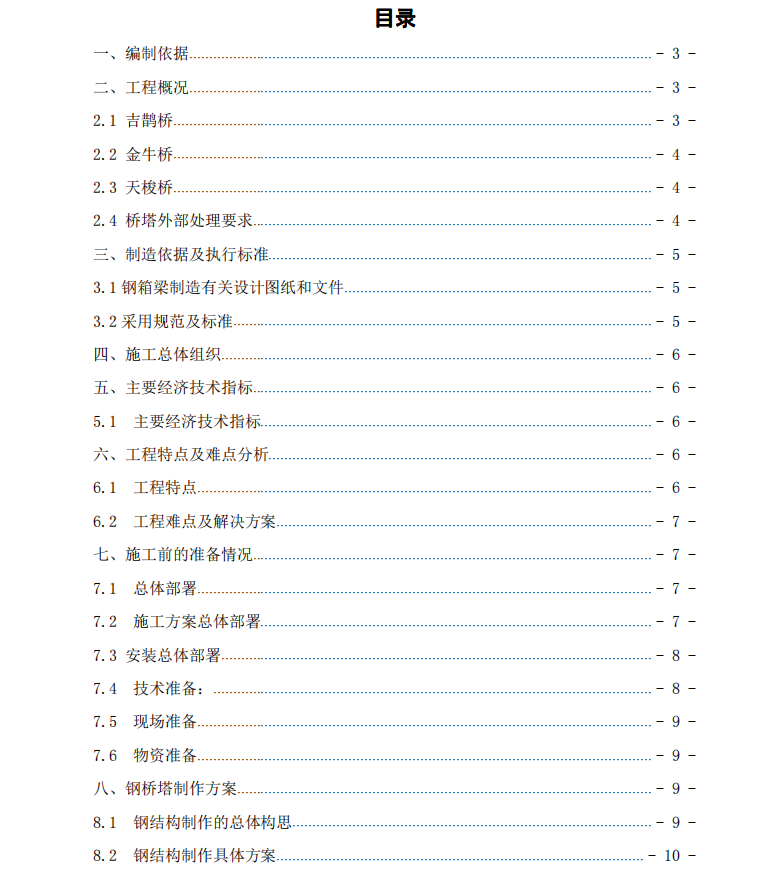 目录

一、编制依据 - 3 -

二、工程概况 - 3 -

2.1 吉鹊桥 - 3 -

2.2 金牛桥 - 4 -

2.3 天梭桥 - 4 -

2.4 桥塔外部处理要求 - 4 -

三、制造依据及执行标准 - 5 -

3.1 钢箱梁制造有关设计图纸和文件 - 5 -

3.2 采用规范及标准 - 5 -

四、施工总体组织 - 6 -

五、主要经济技术指标 - 6 -

5.1 主要经济技术指标 - 6 -

六、工程特点及难点分析 - 6 -

6.1 工程特点 - 6 -

6.2 工程难点及解决方案 - 7 -

七、施工前的准备情况 - 7 -

7.1 总体部署 - 7 -

7.2 施工方案总体部署 - 7 -

7.3 安装总体部署 - 8 -

7.4 技术准备： - 8 -

7.5 现场准备 - 9 -

7.6 物资准备 - 9 -

八、钢桥塔制作方案 - 9 -

8.1 钢结构制作的总体构思 - 9 -

8.2 钢结构制作具体方案 - 10 -